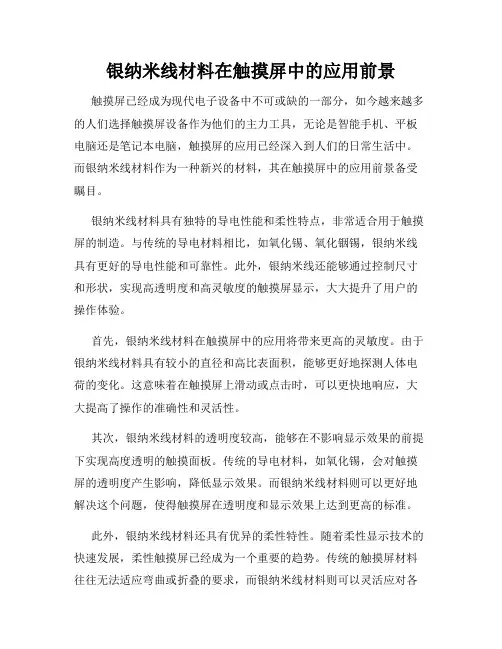 银纳米线材料在触摸屏中的应用前景

触摸屏已经成为现代电子设备中不可或缺的一部分，如今越来越多的人们选择触摸屏设备作为他们的主力工具，无论是智能手机、平板电脑还是笔记本电脑，触摸屏的应用已经深入到人们的日常生活中。而银纳米线材料作为一种新兴的材料，其在触摸屏中的应用前景备受瞩目。

银纳米线材料具有独特的导电性能和柔性特点，非常适合用于触摸屏的制造。与传统的导电材料相比，如氧化锡、氧化铟锡，银纳米线具有更好的导电性能和可靠性。此外，银纳米线还能够通过控制尺寸和形状，实现高透明度和高灵敏度的触摸屏显示，大大提升了用户的操作体验。

首先，银纳米线材料在触摸屏中的应用将带来更高的灵敏度。由于银纳米线材料具有较小的直径和高比表面积，能够更好地探测人体电荷的变化。这意味着在触摸屏上滑动或点击时，可以更快地响应，大大提高了操作的准确性和灵活性。

其次，银纳米线材料的透明度较高，能够在不影响显示效果的前提下实现高度透明的触摸面板。传统的导电材料，如氧化锡，会对触摸屏的透明度产生影响，降低显示效果。而银纳米线材料则可以更好地解决这个问题，使得触摸屏在透明度和显示效果上达到更高的标准。

此外，银纳米线材料还具有优异的柔性特性。随着柔性显示技术的快速发展，柔性触摸屏已经成为一个重要的趋势。传统的触摸屏材料往往无法适应弯曲或折叠的要求，而银纳米线材料则可以灵活应对各